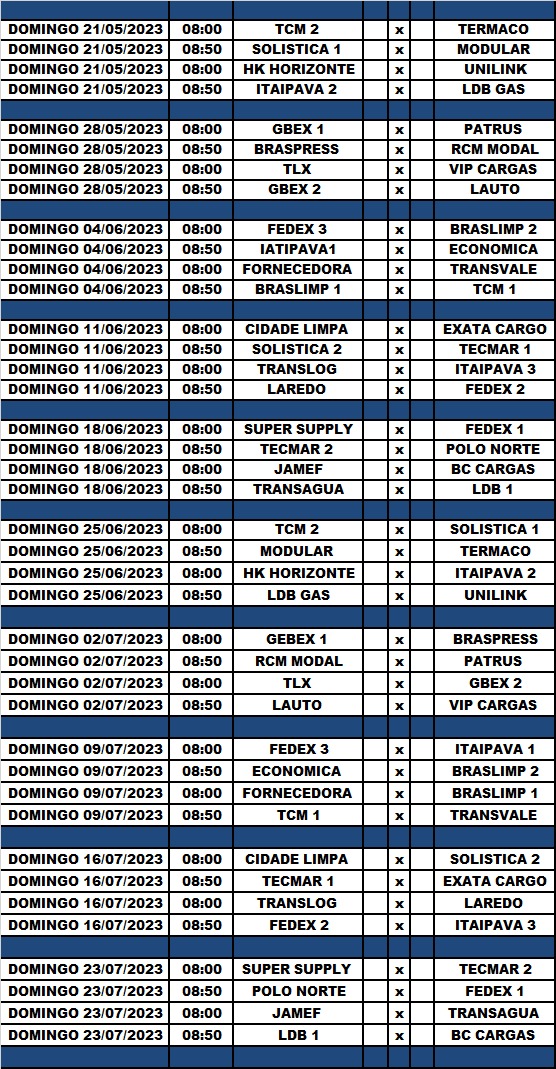 | | | | | | | |
|---|---|---|---|---|---|---|
| DOMINGO 21/05/2023 | 08:00 | TCM 2 | | x | | TERMACO |
| DOMINGO 21/05/2023 | 08:50 | SOLISTICA 1 | | x | | MODULAR |
| DOMINGO 21/05/2023 | 08:00 | HK HORIZONTE | | x | | UNILINK |
| DOMINGO 21/05/2023 | 08:50 | ITAIPAVA 2 | | x | | LDB GAS |
| | | | | | | |
| DOMINGO 28/05/2023 | 08:00 | GBEX 1 | | x | | PATRUS |
| DOMINGO 28/05/2023 | 08:50 | BRASPRESS | | x | | RCM MODAL |
| DOMINGO 28/05/2023 | 08:00 | TLX | | x | | VIP CARGAS |
| DOMINGO 28/05/2023 | 08:50 | GBEX 2 | | x | | LAUTO |
| | | | | | | |
| DOMINGO 04/06/2023 | 08:00 | FEDEX 3 | | x | | BRASLIMP 2 |
| DOMINGO 04/06/2023 | 08:50 | IATIPAVA1 | | x | | ECONOMICA |
| DOMINGO 04/06/2023 | 08:00 | FORNECEDORA | | x | | TRANSVALE |
| DOMINGO 04/06/2023 | 08:50 | BRASLIMP 1 | | x | | TCM 1 |
| | | | | | | |
| DOMINGO 11/06/2023 | 08:00 | CIDADE LIMPA | | x | | EXATA CARGO |
| DOMINGO 11/06/2023 | 08:50 | SOLISTICA 2 | | x | | TECMAR 1 |
| DOMINGO 11/06/2023 | 08:00 | TRANSLOG | | x | | ITAIPAVA 3 |
| DOMINGO 11/06/2023 | 08:50 | LAREDO | | x | | FEDEX 2 |
| | | | | | | |
| DOMINGO 18/06/2023 | 08:00 | SUPER SUPPLY | | x | | FEDEX 1 |
| DOMINGO 18/06/2023 | 08:50 | TECMAR 2 | | x | | POLO NORTE |
| DOMINGO 18/06/2023 | 08:00 | JAMEF | | x | | BC CARGAS |
| DOMINGO 18/06/2023 | 08:50 | TRANSAGUA | | x | | LDB 1 |
| | | | | | | |
| DOMINGO 25/06/2023 | 08:00 | TCM 2 | | x | | SOLISTICA 1 |
| DOMINGO 25/06/2023 | 08:50 | MODULAR | | x | | TERMACO |
| DOMINGO 25/06/2023 | 08:00 | HK HORIZONTE | | x | | ITAIPAVA 2 |
| DOMINGO 25/06/2023 | 08:50 | LDB GAS | | x | | UNILINK |
| | | | | | | |
| DOMINGO 02/07/2023 | 08:00 | GEBEX 1 | | x | | BRASPRESS |
| DOMINGO 02/07/2023 | 08:50 | RCM MODAL | | x | | PATRUS |
| DOMINGO 02/07/2023 | 08:00 | TLX | | x | | GBEX 2 |
| DOMINGO 02/07/2023 | 08:50 | LAUTO | | x | | VIP CARGAS |
| | | | | | | |
| DOMINGO 09/07/2023 | 08:00 | FEDEX 3 | | x | | ITAIPAVA 1 |
| DOMINGO 09/07/2023 | 08:50 | ECONOMICA | | x | | BRASLIMP 2 |
| DOMINGO 09/07/2023 | 08:00 | FORNECEDORA | | x | | BRASLIMP 1 |
| DOMINGO 09/07/2023 | 08:50 | TCM 1 | | x | | TRANSVALE |
| | | | | | | |
| DOMINGO 16/07/2023 | 08:00 | CIDADE LIMPA | | x | | SOLISTICA 2 |
| DOMINGO 16/07/2023 | 08:50 | TECMAR 1 | | x | | EXATA CARGO |
| DOMINGO 16/07/2023 | 08:00 | TRANSLOG | | x | | LAREDO |
| DOMINGO 16/07/2023 | 08:50 | FEDEX 2 | | x | | ITAIPAVA 3 |
| | | | | | | |
| DOMINGO 23/07/2023 | 08:00 | SUPER SUPPLY | | x | | TECMAR 2 |
| DOMINGO 23/07/2023 | 08:50 | POLO NORTE | | x | | FEDEX 1 |
| DOMINGO 23/07/2023 | 08:00 | JAMEF | | x | | TRANSAGUA |
| DOMINGO 23/07/2023 | 08:50 | LDB 1 | | x | | BC CARGAS |